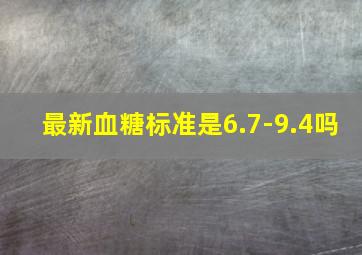 最新血糖标准是6.7-9.4吗